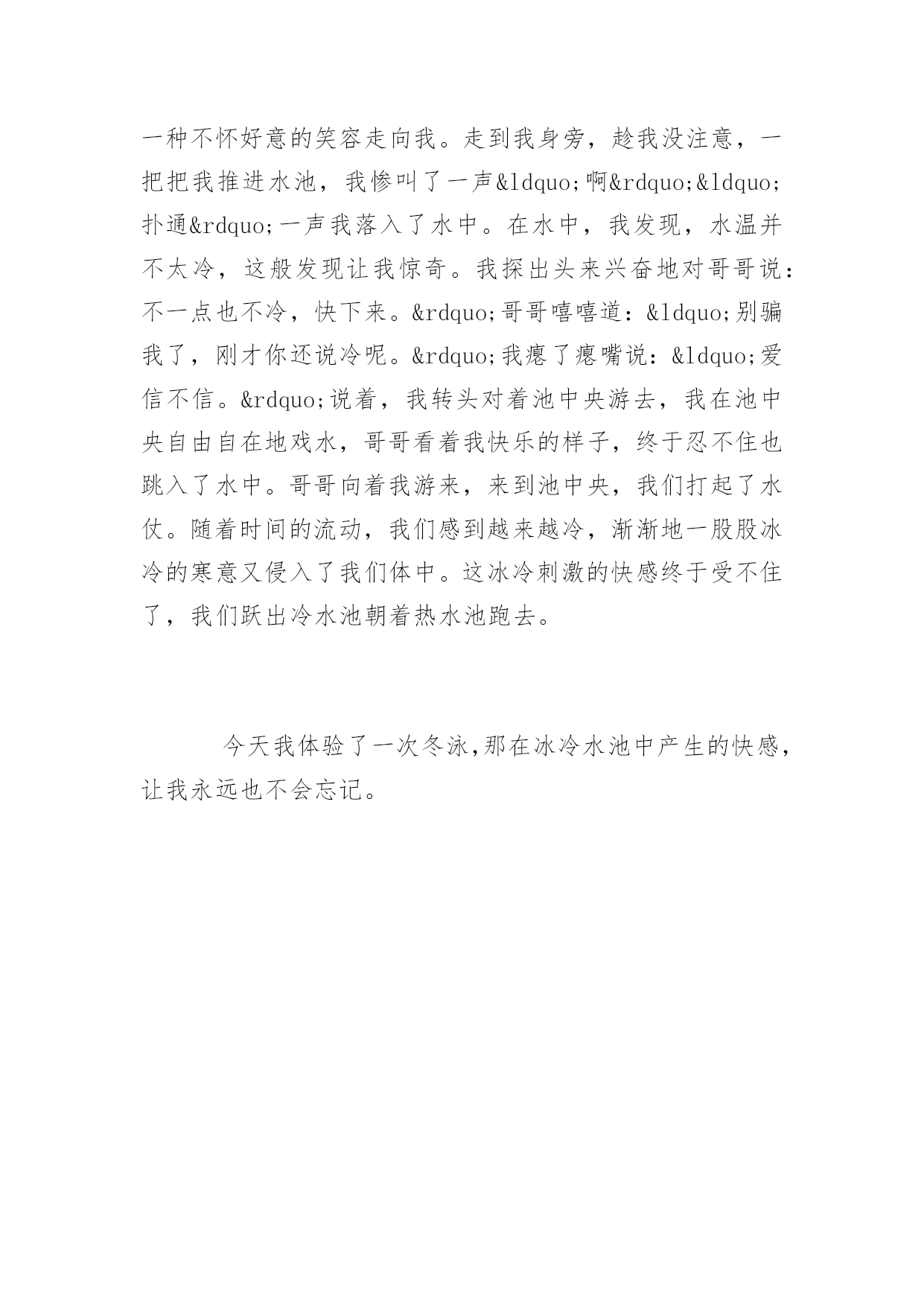 一种不怀好意的笑容走向我。走到我身旁，趁我没注意，一把把我推进水池，我惨叫了一声&ldquo;啊&rdquo;&ldquo;扑通&rdquo;一声我落入了水中。在水中，我发现，水温并不太冷，这般发现让我惊奇。我探出头来兴奋地对哥哥说：不一点也不冷，快下来。&rdquo;哥哥嘻嘻道：&ldquo;别骗我了，刚才你还说冷呢。&rdquo;我瘪了瘪嘴说：&ldquo;爱信不信。&rdquo;说着，我转头对着池中央游去，我在池中央自由自在地戏水，哥哥看着我快乐的样子，终于忍不住也跳入了水中。哥哥向着我游来，来到池中央，我们打起了水仗。随着时间的流动，我们感到越来越冷，渐渐地一股股冰冷的寒意又侵入了我们体中。这冰冷刺激的快感终于受不住了，我们跃出冷水池朝着热水池跑去。

今天我体验了一次冬泳,那在冰冷水池中产生的快感,让我永远也不会忘记。